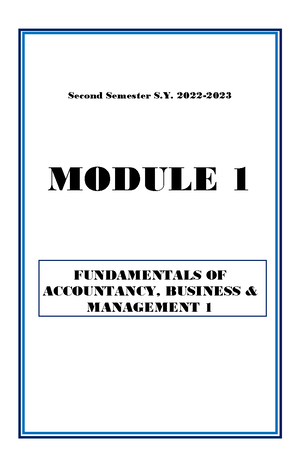 Second Semester S.Y. 2022-2023

MODULE 1

FUNDAMENTALS OF ACCOUNTANCY, BUSINESS & MANAGEMENT 1